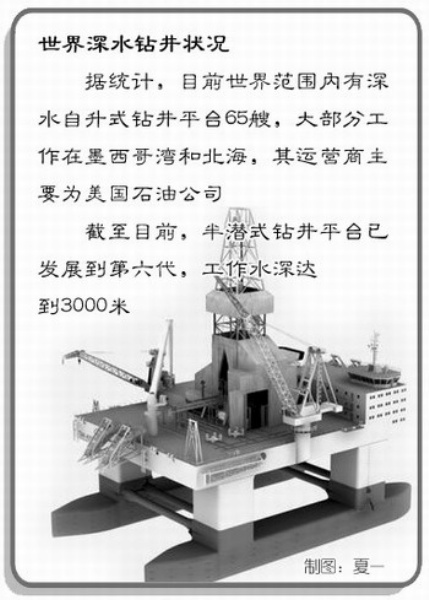 世界深水钻井状况

据统计，目前世界范围内有深水自升式钻井平台65艘，大部分工作在墨西哥湾和北海，其运营商主要为美国石油公司

截至目前，半潜式钻井平台已发展到第六代，工作水深达到3000米

制图：夏一